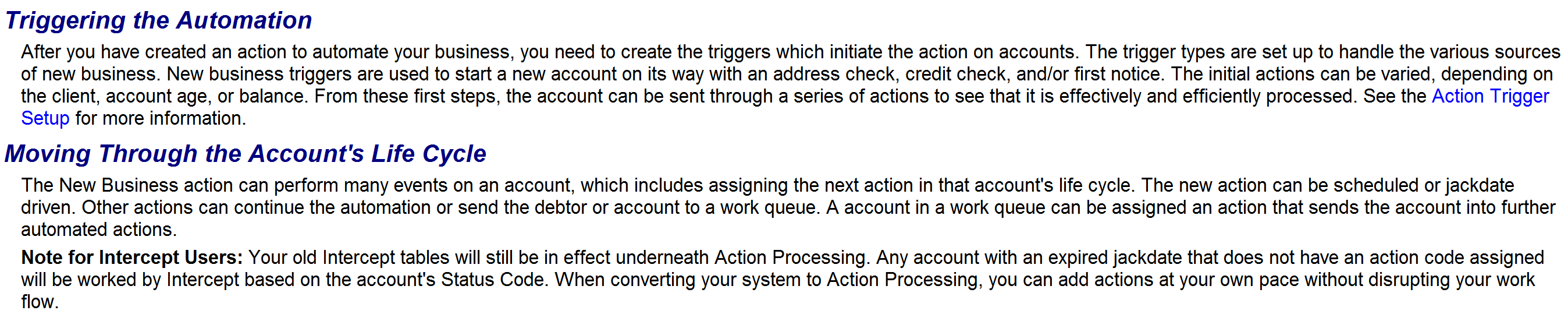 Triggering the Automation

After you have created an action to automate your business, you need to create the triggers which initiate the action on accounts. The trigger types are set up to handle the various sources of new business. New business triggers are used to start a new account on its way with an address check, credit check, and/or first notice. The initial actions can be varied, depending on the client, account age, or balance. From these first steps, the account can be sent through a series of actions to see that it is effectively and efficiently processed. See the Action Trigger Setup for more information.

Moving Through the Account's Life Cycle

The New Business action can perform many events on an account, which includes assigning the next action in that account's life cycle. The new action can be scheduled or jackdate driven. Other actions can continue the automation or send the debtor or account to a work queue. A account in a work queue can be assigned an action that sends the account into further automated actions.

Note for Intercept Users: Your old Intercept tables will still be in effect underneath Action Processing. Any account with an expired jackdate that does not have an action code assigned will be worked by Intercept based on the account's Status Code. When converting your system to Action Processing, you can add actions at your own pace without disrupting your work flow.